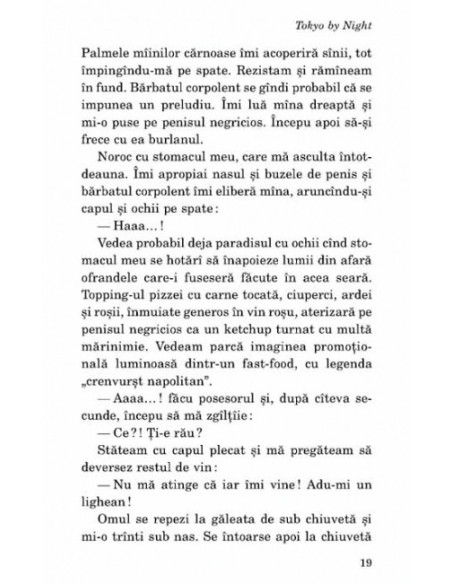 Tokyo by Night

Palmele mîinilor cărnoase îmi acoperiră sînii, tot împingîndu-mă pe spate. Rezistam și rămîneam în fund. Bărbatul corpolent se gîndi probabil că se impunea un preludiu. Îmi luă mîna dreaptă și mi-o puse pe penisul negricios. Începu apoi să-și frece cu ea burlanul.

Noroc cu stomacul meu, care mă asculta întotdeauna. Îmi apropiai nasul și buzele de penis și bărbatul corpolent îmi eliberă mîna, aruncîndu-și capul și ochii pe spate:

— Haaa...!

Vedea probabil deja paradisul cu ochii cînd stomacul meu se hotărî să înapoieze lumii din afară ofrandele care-i fuseseră făcute în acea seară. Topping-ul pizzei cu carne tocată, ciuperci, ardei și roșii, înmuiate generos în vin roșu, aterizară pe penisul negricios ca un ketchup turnat cu multă mărinimie. Vedeam parcă imaginea promoțională luminoasă dintr-un fast-food, cu legenda „crenvurșt napolitan".

— Aaaa...! făcu posesorul și, după cîteva secunde, începu să mă zgîlțîie:

— Ce?! Ți-e rău?

Stăteam cu capul plecat și mă pregăteam să deversez restul de vin:

— Nu mă atinge că iar îmi vine! Adu-mi un lighean!

Omul se repezi la găleata de sub chiuvetă și mi-o trînti sub nas. Se întoarse apoi la chiuvetă

19